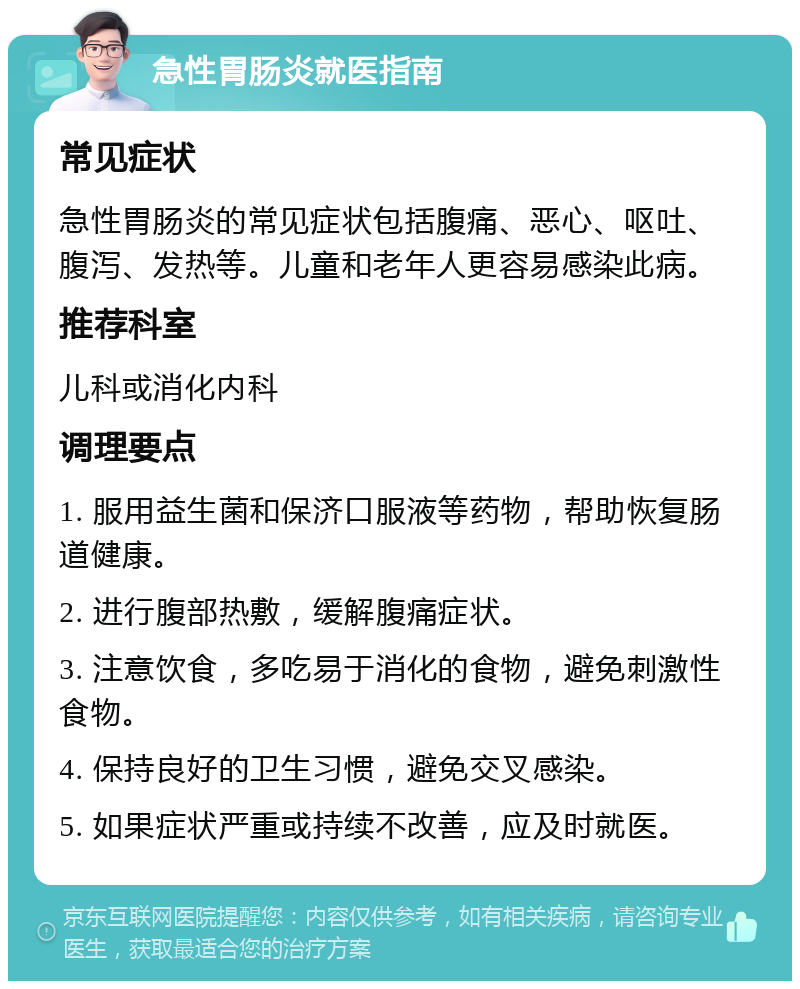 急性胃肠炎就医指南

常见症状

急性胃肠炎的常见症状包括腹痛、恶心、呕吐、腹泻、发热等。儿童和老年人更容易感染此病。

推荐科室

儿科或消化内科

调理要点

1. 服用益生菌和保济口服液等药物，帮助恢复肠道健康。

2. 进行腹部热敷，缓解腹痛症状。

3. 注意饮食，多吃易于消化的食物，避免刺激性食物。

4. 保持良好的卫生习惯，避免交叉感染。

5. 如果症状严重或持续不改善，应及时就医。

京东互联网医院提醒您：内容仅供参考，如有相关疾病，请咨询专业医生，获取最适合您的治疗方案